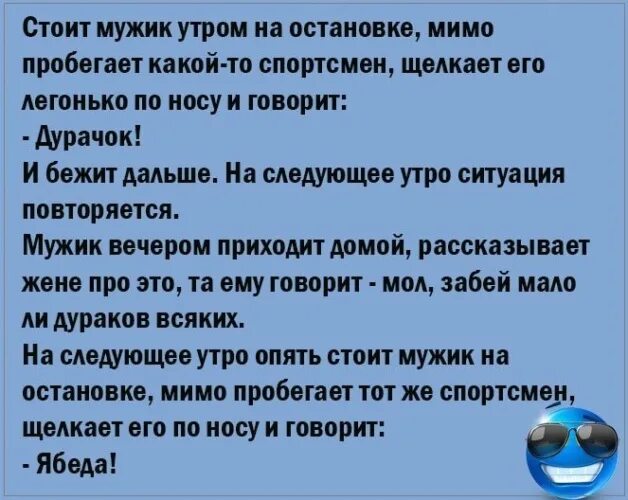 Стоит мужик утром на остановке, мимо пробегает какой-то спортсмен, щелкает его легонько по носу и говорит:
- Дурачок!
И бежит дальше. На следующее утро ситуация повторяется.
Мужик вечером приходит домой, рассказывает жене про это, та ему говорит - мол, забей мало ли дураков всяких.
На следующее утро опять стоит мужик на остановке, мимо пробегает тот же спортсмен, щелкает его по носу и говорит:
- Ябеда!